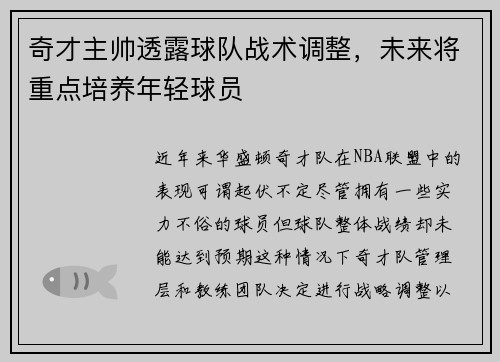 奇才主帅透露球队战术调整，未来将重点培养年轻球员

近年来华盛顿奇才队在NBA联盟中的表现可谓起伏不定尽管拥有一些实力不俗的球员但球队整体战绩却未能达到预期这种情况下奇才队管理层和教练团队决定进行战略调整以